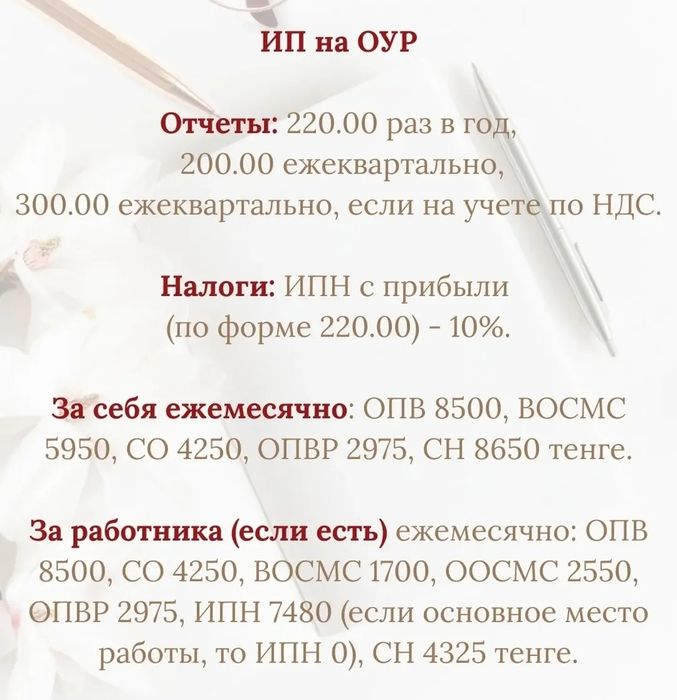 ИП на ОУР

Отчеты: 220.00 раз в год, 200.00 ежеквартально, 300.00 ежеквартально, если на учете по НДС.

Налоги: ИПН с прибыли (по форме 220.00) - 10%.

За себя ежемесячно: ОПВ 8500, ВОСМС 5950, СО 4250, ОПВР 2975, СН 8650 тенге.

За работника (если есть) ежемесячно: ОПВ 8500, СО 4250, ВОСМС 1700, ООСМС 2550, ОПВР 2975, ИПН 7480 (если основное место работы, то ИПН 0), СН 4325 тенге.